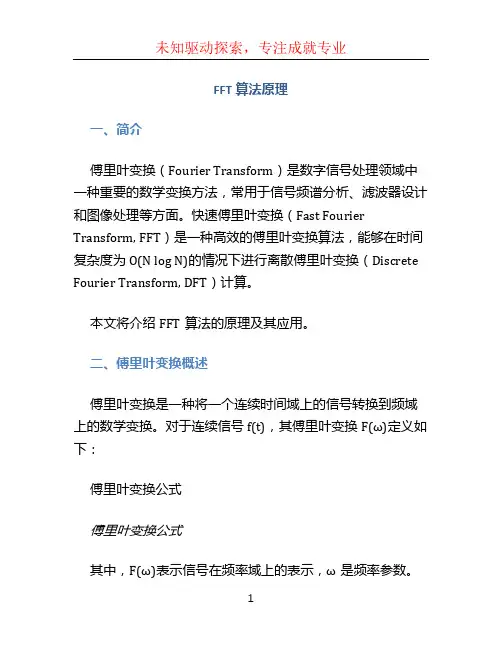 未知驱动探索，专注成就专业

FFT 算法原理

一、简介

傅里叶变换（Fourier Transform）是数字信号处理领域中一种重要的数学变换方法，常用于信号频谱分析、滤波器设计和图像处理等方面。快速傅里叶变换（Fast Fourier Transform, FFT）是一种高效的傅里叶变换算法，能够在时间复杂度为 O(N log N)的情况下进行离散傅里叶变换（Discrete Fourier Transform, DFT）计算。

本文将介绍 FFT 算法的原理及其应用。

二、傅里叶变换概述

傅里叶变换是一种将一个连续时间域上的信号转换到频域上的数学变换。对于连续信号 f(t)，其傅里叶变换 F(ω)定义如下：

傅里叶变换公式

傅里叶变换公式

其中，F(ω)表示信号在频率域上的表示，ω 是频率参数。

1